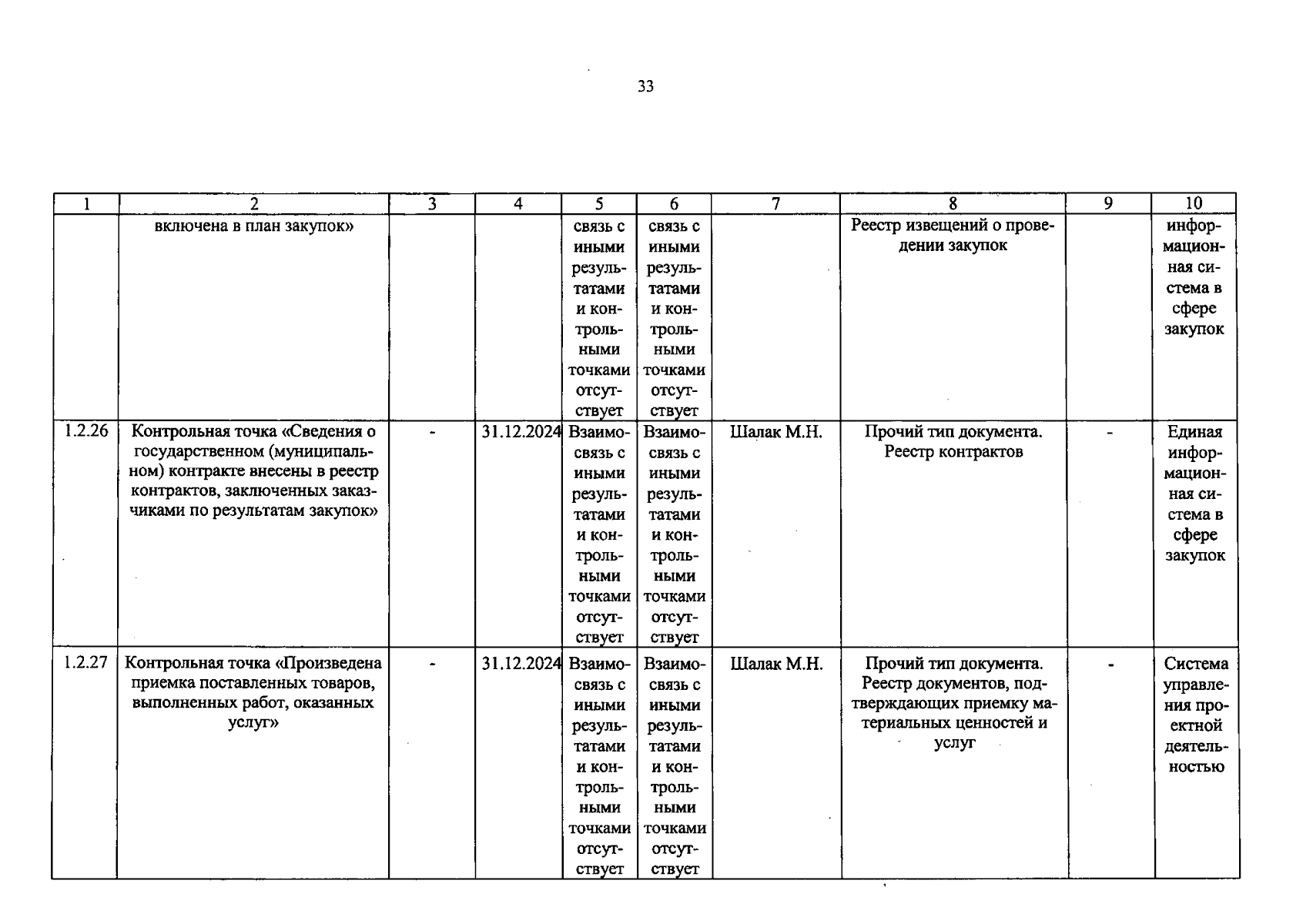 33

| 1 | 2 | 3 | 4 | 5 | 6 | 7 | 8 | 9 | 10 |
|---|---|---|---|---|---|---|---|---|---|
| | включена в план закупок» | | | связь с иными результатами и контрольными точками отсутствует | связь с иными результатами и контрольными точками отсутствует | | Реестр извещений о проведении закупок | | информационная система в сфере закупок |
| 1.2.26 | Контрольная точка «Сведения о государственном (муниципальном) контракте внесены в реестр контрактов, заключенных заказчиками по результатам закупок» | - | 31.12.2024 | Взаимосвязь с иными результатами и контрольными точками отсутствует | Взаимосвязь с иными результатами и контрольными точками отсутствует | Шалак М.Н. | Прочий тип документа. Реестр контрактов | - | Единая информационная система в сфере закупок |
| 1.2.27 | Контрольная точка «Произведена приемка поставленных товаров, выполненных работ, оказанных услуг» | - | 31.12.2024 | Взаимосвязь с иными результатами и контрольными точками отсутствует | Взаимосвязь с иными результатами и контрольными точками отсутствует | Шалак М.Н. | Прочий тип документа. Реестр документов, подтверждающих приемку материальных ценностей и услуг | - | Система управления проектной деятельностью |